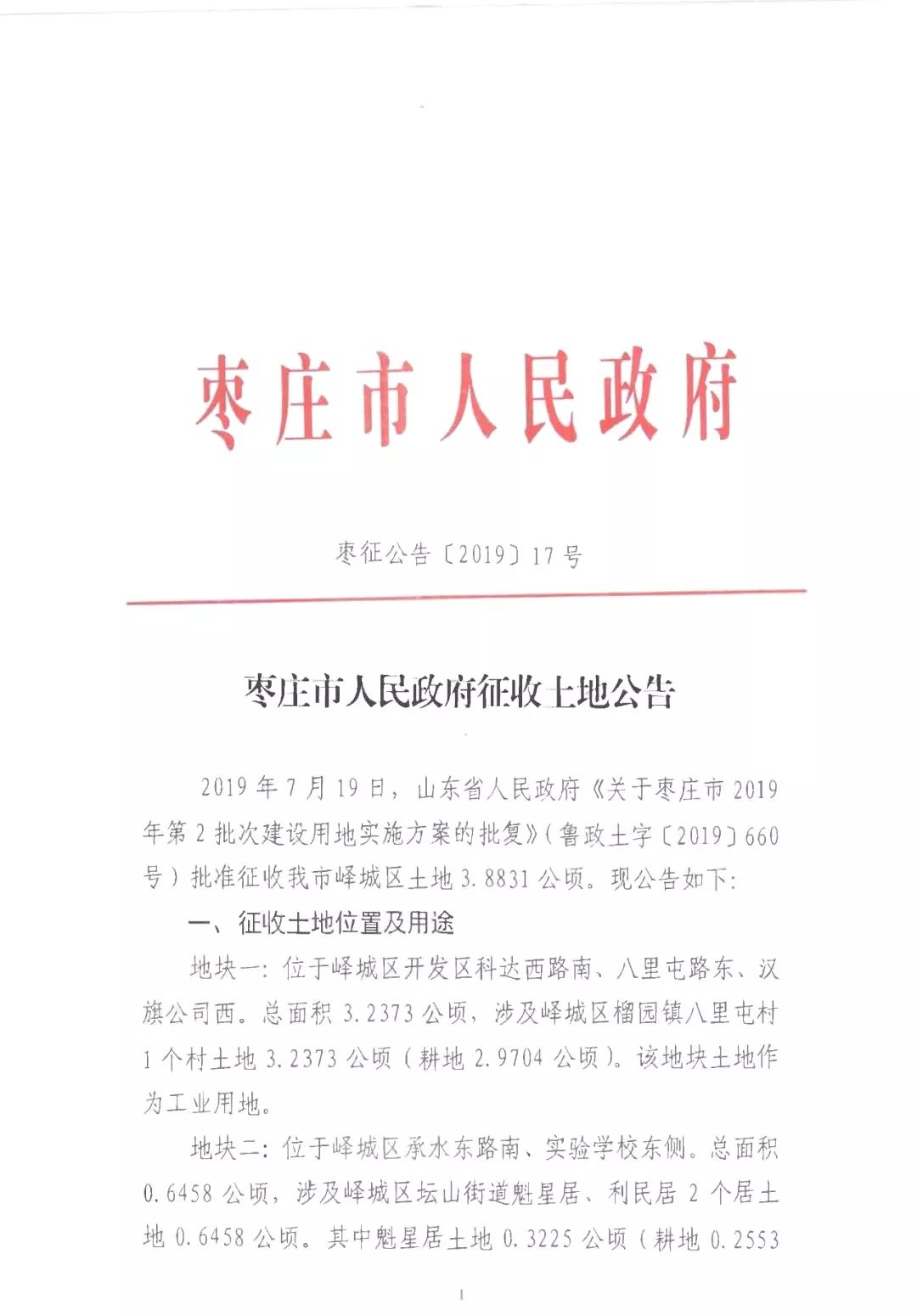 枣庄市人民政府

枣征公告〔2019〕17号

枣庄市人民政府征收土地公告

2019年7月19日，山东省人民政府《关于枣庄市2019年第2批次建设用地实施方案的批复》（鲁政土字〔2019〕660号）批准征收我市峄城区土地3.8831公顷。现公告如下:

一、征收土地位置及用途

地块一:位于峄城区开发区科达西路南、八里屯路东、汉旗公司西。总面积3.2373公顷，涉及峄城区榴园镇八里屯村1个村土地3.2373公顷（耕地2.9704公顷）。该地块土地作为工业用地。

地块二:位于峄城区承水东路南、实验学校东侧。总面积0.6458公顷，涉及峄城区坛山街道魁星居、利民居2个居土地0.6458公顷。其中魁星居土地0.3225公顷（耕地0.2553

1